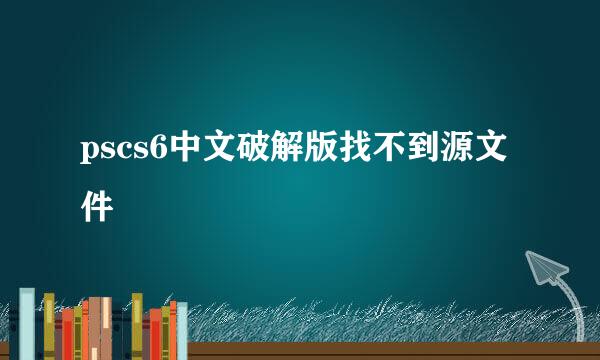 pscs6中文破解版找不到源文件